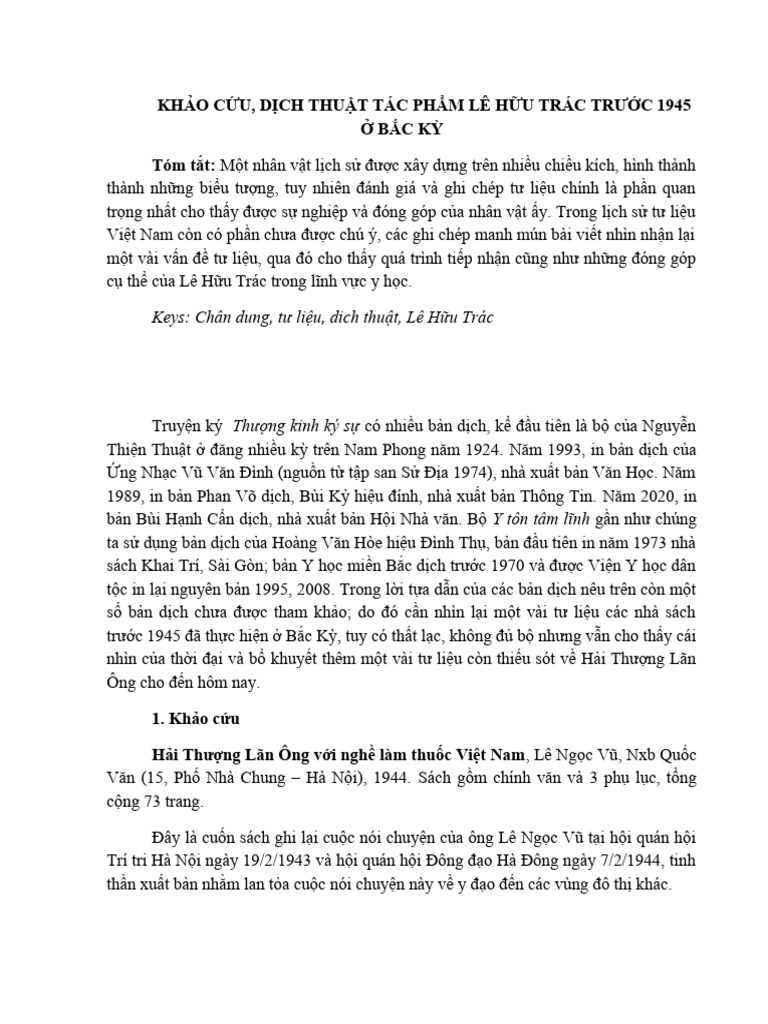 KHẢO CỨU, DỊCH THUẬT TÁC PHẨM LÊ HỮU TRÁC TRƯỚC 1945 Ở BẮC KỲ

Tóm tắt: Một nhân vật lịch sử được xây dựng trên nhiều chiều kích, hình thành thành những biểu tượng, tuy nhiên đánh giá và ghi chép tư liệu chính là phần quan trọng nhất cho thấy được sự nghiệp và đóng góp của nhân vật ấy. Trong lịch sử tư liệu Việt Nam còn có phần chưa được chú ý, các ghi chép manh mún bài viết nhìn nhận lại một vài vấn đề tư liệu, qua đó cho thấy quá trình tiếp nhận cũng như những đóng góp cụ thể của Lê Hữu Trác trong lĩnh vực y học.

Keys: Chân dung, tư liệu, dịch thuật, Lê Hữu Trác

Truyện ký Thượng kinh ký sự có nhiều bản dịch, kể đầu tiên là bộ của Nguyễn Thiện Thuật ở đăng nhiều kỳ trên Nam Phong năm 1924. Năm 1993, in bản dịch của Ứng Nhạc Vũ Văn Đình (nguồn từ tập san Sử Địa 1974), nhà xuất bản Văn Học. Năm 1989, in bản Phan Võ dịch, Bùi Kỷ hiệu đính, nhà xuất bản Thông Tin. Năm 2020, in bản Bùi Hạnh Cẩn dịch, nhà xuất bản Hội Nhà văn. Bộ Y tôn tâm lĩnh gần như chúng ta sử dụng bản dịch của Hoàng Văn Hòe hiệu Đình Thụ, bản đầu tiên in năm 1973 nhà sách Khai Trí, Sài Gòn; bản Y học miền Bắc dịch trước 1970 và được Viện Y học dân tộc in lại nguyên bản 1995, 2008. Trong lời tựa dẫn của các bản dịch nêu trên còn một số bản dịch chưa được tham khảo; do đó cần nhìn lại một vài tư liệu các nhà sách trước 1945 đã thực hiện ở Bắc Kỳ, tuy có thất lạc, không đủ bộ nhưng vẫn cho thấy cái nhìn của thời đại và bổ khuyết thêm một vài tư liệu còn thiếu sót về Hải Thượng Lãn Ông cho đến hôm nay.

1. Khảo cứu

Hải Thượng Lãn Ông với nghề làm thuốc Việt Nam, Lê Ngọc Vũ, Nxb Quốc Văn (15, Phố Nhà Chung – Hà Nội), 1944. Sách gồm chính văn và 3 phụ lục, tổng cộng 73 trang.

Đây là cuốn sách ghi lại cuộc nói chuyện của ông Lê Ngọc Vũ tại hội quán hội Trí tri Hà Nội ngày 19/2/1943 và hội quán hội Đông đạo Hà Đông ngày 7/2/1944, tinh thần xuất bản nhằm lan tỏa cuộc nói chuyện này về y đạo đến các vùng đô thị khác.